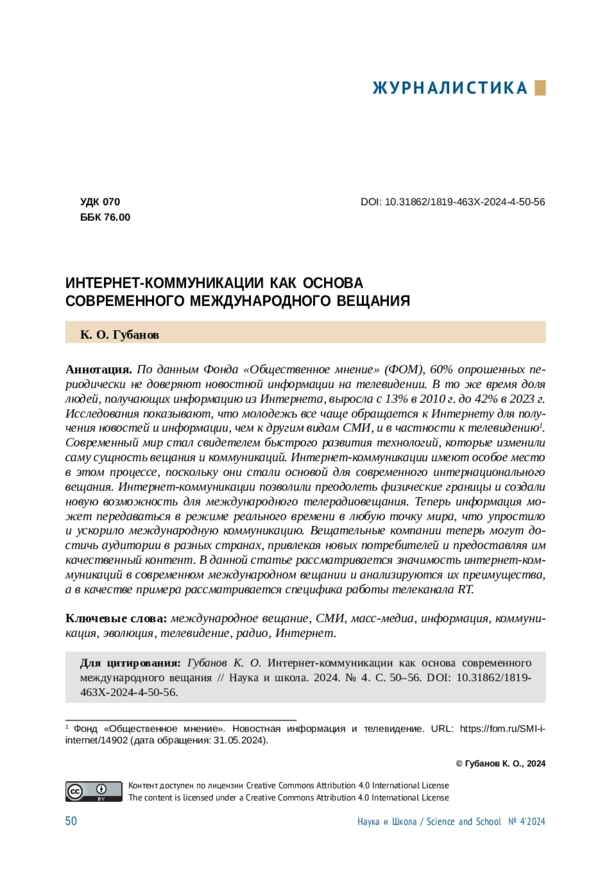 ЖУРНАЛИСТИКА

УДК 070
ББК 76.00

DOI: 10.31862/1819-463X-2024-4-50-56

ИНТЕРНЕТ-КОММУНИКАЦИИ КАК ОСНОВА СОВРЕМЕННОГО МЕЖДУНАРОДНОГО ВЕЩАНИЯ

К. О. Губанов

Аннотация. По данным Фонда «Общественное мнение» (ФОМ), 60% опрошенных периодически не доверяют новостной информации на телевидении. В то же время доля людей, получающих информацию из Интернета, выросла с 13% в 2010 г. до 42% в 2023 г. Исследования показывают, что молодежь все чаще обращается к Интернету для получения новостей и информации, чем к другим видам СМИ, и в частности к телевидению$^{1}$. Современный мир стал свидетелем быстрого развития технологий, которые изменили саму сущность вещания и коммуникаций. Интернет-коммуникации имеют особое место в этом процессе, поскольку они стали основой для современного интернационального вещания. Интернет-коммуникации позволили преодолеть физические границы и создали новую возможность для международного телерадиовещания. Теперь информация может передаваться в режиме реального времени в любую точку мира, что упростило и ускорило международную коммуникацию. Вещательные компании теперь могут достичь аудитории в разных странах, привлекая новых потребителей и предоставляя им качественный контент. В данной статье рассматривается значимость интернет-коммуникаций в современном международном вещании и анализируются их преимущества, а в качестве примера рассматривается специфика работы телеканала RT.

Ключевые слова: международное вещание, СМИ, масс-медиа, информация, коммуникация, эволюция, телевидение, радио, Интернет.

Для цитирования: Губанов К. О. Интернет-коммуникации как основа современного международного вещания // Наука и школа. 2024. № 4. С. 50–56. DOI: 10.31862/1819-463X-2024-4-50-56.

$^{1}$ Фонд «Общественное мнение». Новостная информация и телевидение. URL: https://fom.ru/SMI-i-internet/14902 (дата обращения: 31.05.2024).

© Губанов К. О., 2024

Контент доступен по лицензии Creative Commons Attribution 4.0 International License
The content is licensed under a Creative Commons Attribution 4.0 International License

50

Наука и Школа / Science and School № 4'2024